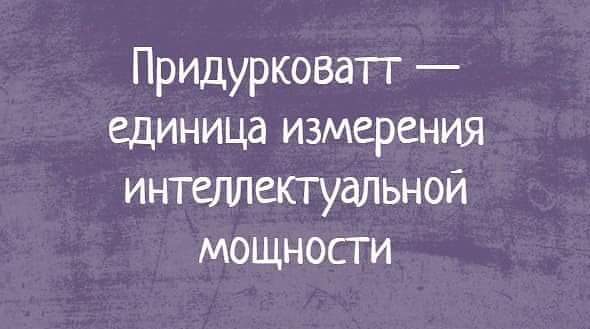 Придурковатт — единица измерения интеллектуальной мощности